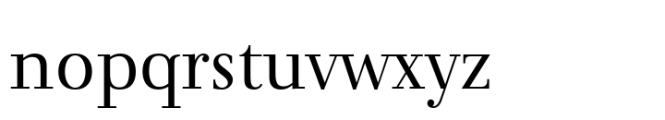 nopqrstuvwxyz